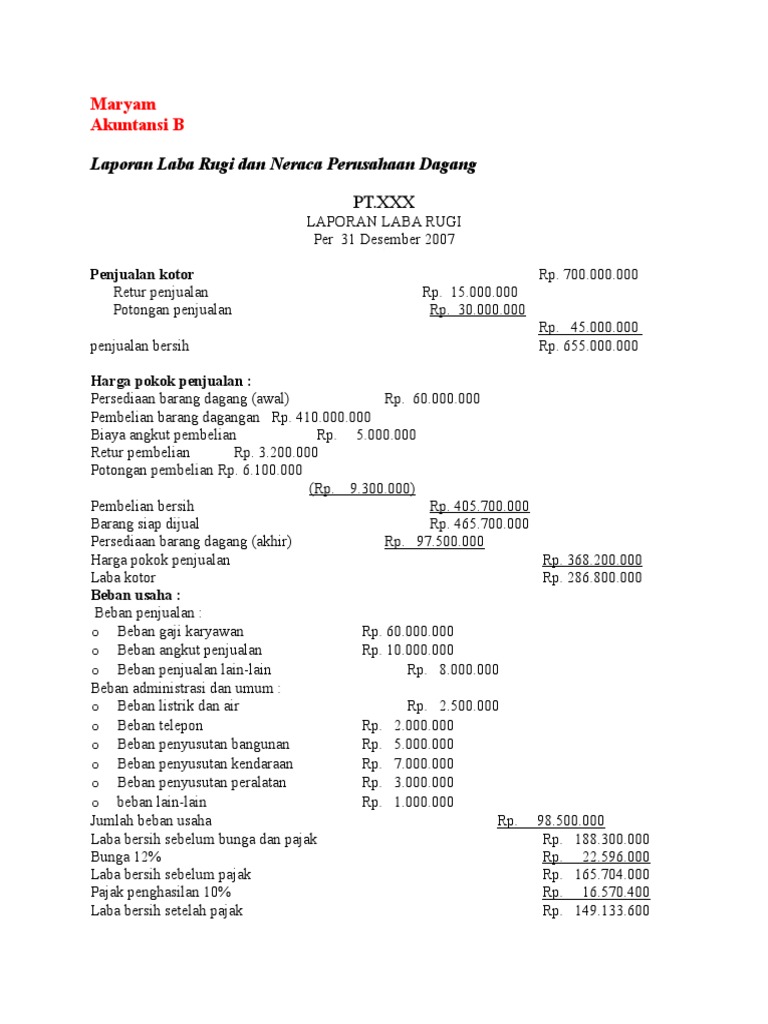 Maryam
Akuntansi B

Laporan Laba Rugi dan Neraca Perusahaan Dagang

PT.XXX
LAPORAN LABA RUGI
Per 31 Desember 2007

Penjualan kotor Rp. 700.000.000
Retur penjualan Rp. 15.000.000
Potongan penjualan Rp. 30.000.000
Rp. 45.000.000
penjualan bersih Rp. 655.000.000

Harga pokok penjualan :
Persediaan barang dagang (awal) Rp. 60.000.000
Pembelian barang dagangan Rp. 410.000.000
Biaya angkut pembelian Rp. 5.000.000
Retur pembelian Rp. 3.200.000
Potongan pembelian Rp. 6.100.000
(Rp. 9.300.000)
Pembelian bersih Rp. 405.700.000
Barang siap dijual Rp. 465.700.000
Persediaan barang dagang (akhir) Rp. 97.500.000
Harga pokok penjualan Rp. 368.200.000
Laba kotor Rp. 286.800.000
Beban usaha :
Beban penjualan :
o Beban gaji karyawan Rp. 60.000.000
o Beban angkut penjualan Rp. 10.000.000
o Beban penjualan lain-lain Rp. 8.000.000
Beban administrasi dan umum :
o Beban listrik dan air Rp. 2.500.000
o Beban telepon Rp. 2.000.000
o Beban penyusutan bangunan Rp. 5.000.000
o Beban penyusutan kendaraan Rp. 7.000.000
o Beban penyusutan peralatan Rp. 3.000.000
o beban lain-lain Rp. 1.000.000
Jumlah beban usaha Rp. 98.500.000
Laba bersih sebelum bunga dan pajak Rp. 188.300.000
Bunga 12% Rp. 22.596.000
Laba bersih sebelum pajak Rp. 165.704.000
Pajak penghasilan 10% Rp. 16.570.400
Laba bersih setelah pajak Rp. 149.133.600